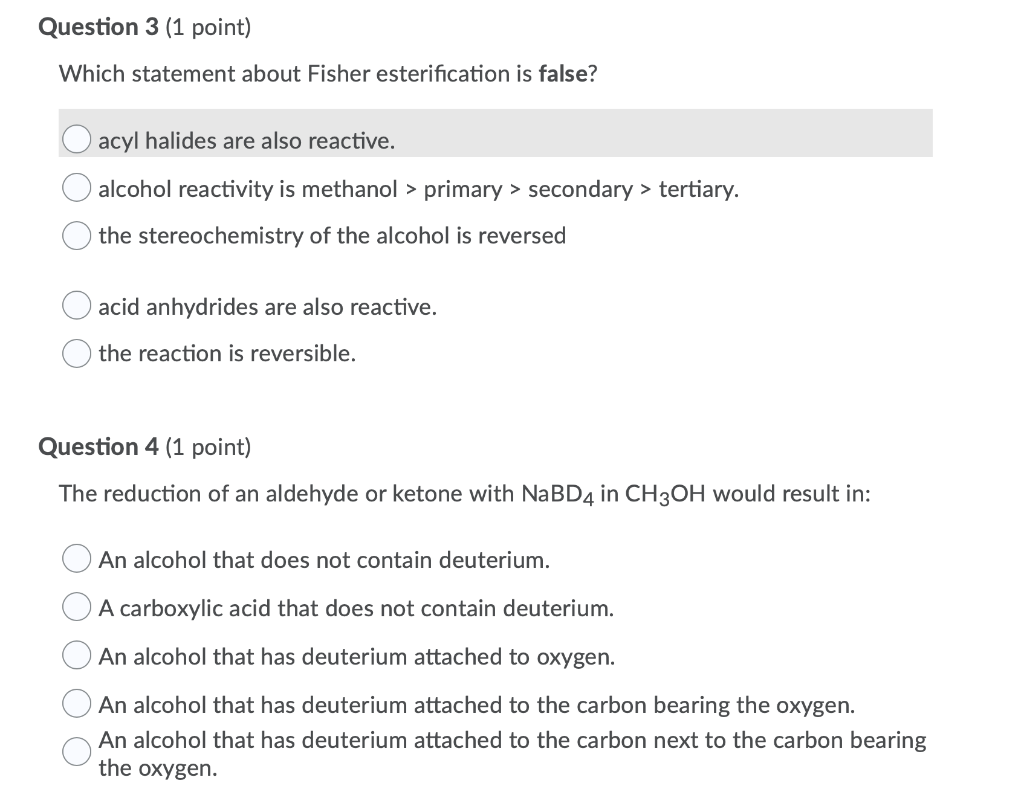 Question 3 (1 point)

Which statement about Fisher esterification is false?

acyl halides are also reactive.

alcohol reactivity is methanol > primary > secondary > tertiary.

the stereochemistry of the alcohol is reversed

acid anhydrides are also reactive.

the reaction is reversible.

Question 4 (1 point)

The reduction of an aldehyde or ketone with $NaBD_4$ in $CH_3OH$ would result in:

An alcohol that does not contain deuterium.

A carboxylic acid that does not contain deuterium.

An alcohol that has deuterium attached to oxygen.

An alcohol that has deuterium attached to the carbon bearing the oxygen.

An alcohol that has deuterium attached to the carbon next to the carbon bearing the oxygen.